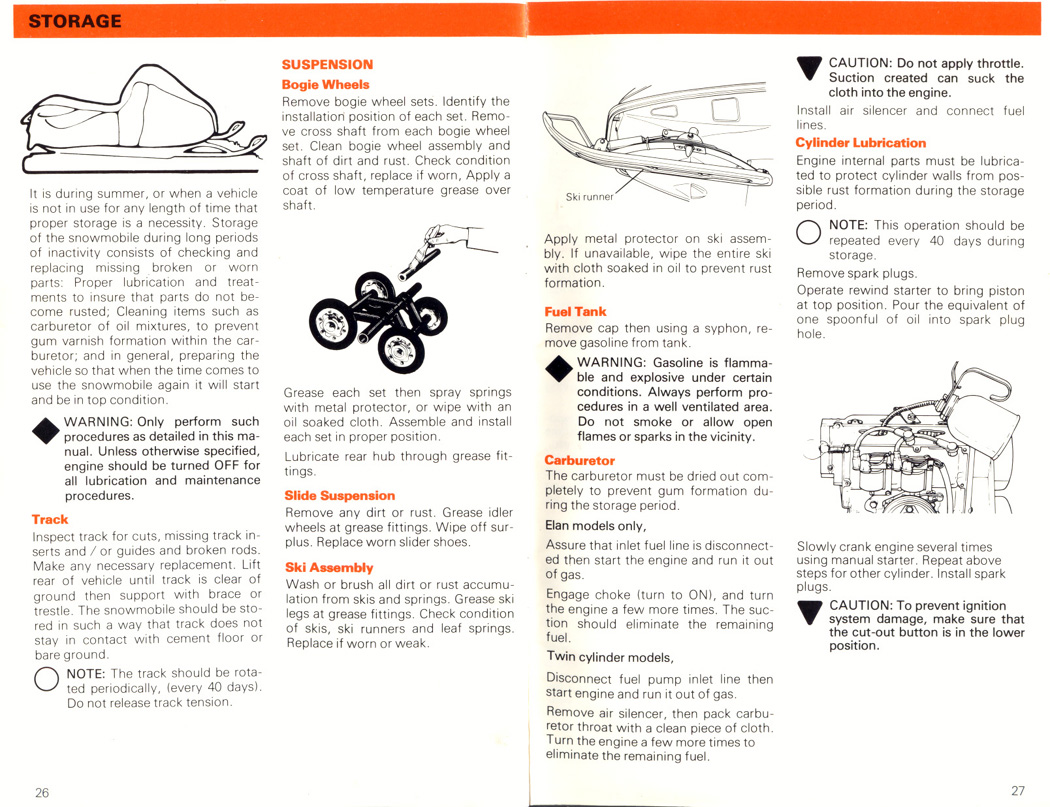 STORAGE

It is during summer, or when a vehicle is not in use for any length of time that proper storage is a necessity. Storage of the snowmobile during long periods of inactivity consists of checking and replacing missing broken or worn parts: Proper lubrication and treatments to insure that parts do not become rusted; Cleaning items such as carburetor of oil mixtures, to prevent gum varnish formation within the carburetor; and in general, preparing the vehicle so that when the time comes to use the snowmobile again it will start and be in top condition.

WARNING: Only perform such procedures as detailed in this manual. Unless otherwise specified, engine should be turned OFF for all lubrication and maintenance procedures.

Track

Inspect track for cuts, missing track inserts and / or guides and broken rods. Make any necessary replacement. Lift rear of vehicle until track is clear of ground then support with brace or trestle. The snowmobile should be stored in such a way that track does not stay in contact with cement floor or bare ground.

NOTE: The track should be rotated periodically, (every 40 days). Do not release track tension.

26

SUSPENSION

Bogie Wheels

Remove bogie wheel sets. Identify the installation position of each set. Remove cross shaft from each bogie wheel set. Clean bogie wheel assembly and shaft of dirt and rust. Check condition of cross shaft, replace if worn, Apply a coat of low temperature grease over shaft.

Grease each set then spray springs with metal protector, or wipe with an oil soaked cloth. Assemble and install each set in proper position.

Lubricate rear hub through grease fittings.

Slide Suspension

Remove any dirt or rust. Grease idler wheels at grease fittings. Wipe off surplus. Replace worn slider shoes.

Ski Assembly

Wash or brush all dirt or rust accumulation from skis and springs. Grease ski legs at grease fittings. Check condition of skis, ski runners and leaf springs. Replace if worn or weak.

Ski runner

Apply metal protector on ski assembly. If unavailable, wipe the entire ski with cloth soaked in oil to prevent rust formation.

Fuel Tank

Remove cap then using a syphon, remove gasoline from tank.

WARNING: Gasoline is flammable and explosive under certain conditions. Always perform procedures in a well ventilated area. Do not smoke or allow open flames or sparks in the vicinity.

Carburetor

The carburetor must be dried out completely to prevent gum formation during the storage period.

Elan models only,

Assure that inlet fuel line is disconnected then start the engine and run it out of gas.

Engage choke (turn to ON), and turn the engine a few more times. The suction should eliminate the remaining fuel.

Twin cylinder models,

Disconnect fuel pump inlet line then start engine and run it out of gas.

Remove air silencer, then pack carburetor throat with a clean piece of cloth. Turn the engine a few more times to eliminate the remaining fuel.

CAUTION: Do not apply throttle. Suction created can suck the cloth into the engine.

Install air silencer and connect fuel lines.

Cylinder Lubrication

Engine internal parts must be lubricated to protect cylinder walls from possible rust formation during the storage period.

NOTE: This operation should be repeated every 40 days during storage.

Remove spark plugs.

Operate rewind starter to bring piston at top position. Pour the equivalent of one spoonful of oil into spark plug hole.

Slowly crank engine several times using manual starter. Repeat above steps for other cylinder. Install spark plugs.

CAUTION: To prevent ignition system damage, make sure that the cut-out button is in the lower position.

27